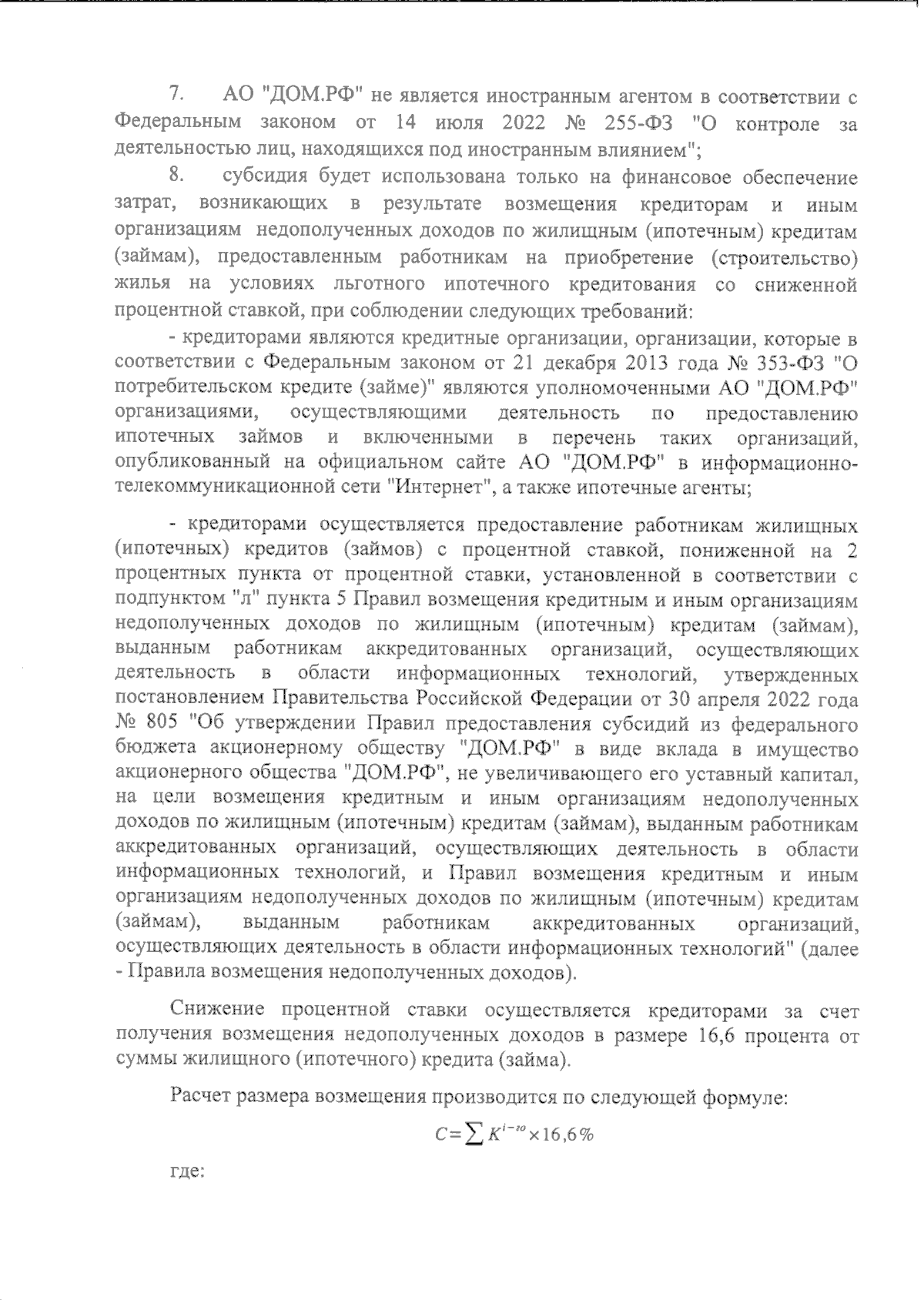 7. АО "ДОМ.РФ" не является иностранным агентом в соответствии с Федеральным законом от 14 июля 2022 № 255-ФЗ "О контроле за деятельностью лиц, находящихся под иностранным влиянием";

8. субсидия будет использована только на финансовое обеспечение затрат, возникающих в результате возмещения кредиторам и иным организациям недополученных доходов по жилищным (ипотечным) кредитам (займам), предоставленным работникам на приобретение (строительство) жилья на условиях льготного ипотечного кредитования со сниженной процентной ставкой, при соблюдении следующих требований:

- кредиторами являются кредитные организации, организации, которые в соответствии с Федеральным законом от 21 декабря 2013 года № 353-ФЗ "О потребительском кредите (займе)" являются уполномоченными АО "ДОМ.РФ" организациями, осуществляющими деятельность по предоставлению ипотечных займов и включенными в перечень таких организаций, опубликованный на официальном сайте АО "ДОМ.РФ" в информационно-телекоммуникационной сети "Интернет", а также ипотечные агенты;

- кредиторами осуществляется предоставление работникам жилищных (ипотечных) кредитов (займов) с процентной ставкой, пониженной на 2 процентных пункта от процентной ставки, установленной в соответствии с подпунктом "л" пункта 5 Правил возмещения кредитным и иным организациям недополученных доходов по жилищным (ипотечным) кредитам (займам), выданным работникам аккредитованных организаций, осуществляющих деятельность в области информационных технологий, утвержденных постановлением Правительства Российской Федерации от 30 апреля 2022 года № 805 "Об утверждении Правил предоставления субсидий из федерального бюджета акционерному обществу "ДОМ.РФ" в виде вклада в имущество акционерного общества "ДОМ.РФ", не увеличивающего его уставный капитал, на цели возмещения кредитным и иным организациям недополученных доходов по жилищным (ипотечным) кредитам (займам), выданным работникам аккредитованных организаций, осуществляющих деятельность в области информационных технологий, и Правил возмещения кредитным и иным организациям недополученных доходов по жилищным (ипотечным) кредитам (займам), выданным работникам аккредитованных организаций, осуществляющих деятельность в области информационных технологий" (далее - Правила возмещения недополученных доходов).

Снижение процентной ставки осуществляется кредиторами за счет получения возмещения недополученных доходов в размере 16,6 процента от суммы жилищного (ипотечного) кредита (займа).

Расчет размера возмещения производится по следующей формуле:

$C = \sum K^{i-ю} \times 16,6\%$

где: